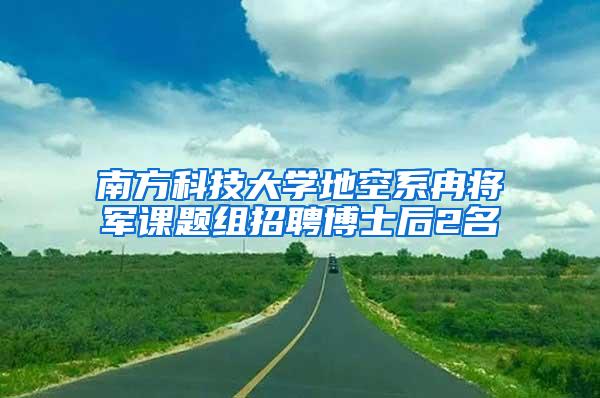 南方科技大学地空系冉将军课题组招聘博士后2名